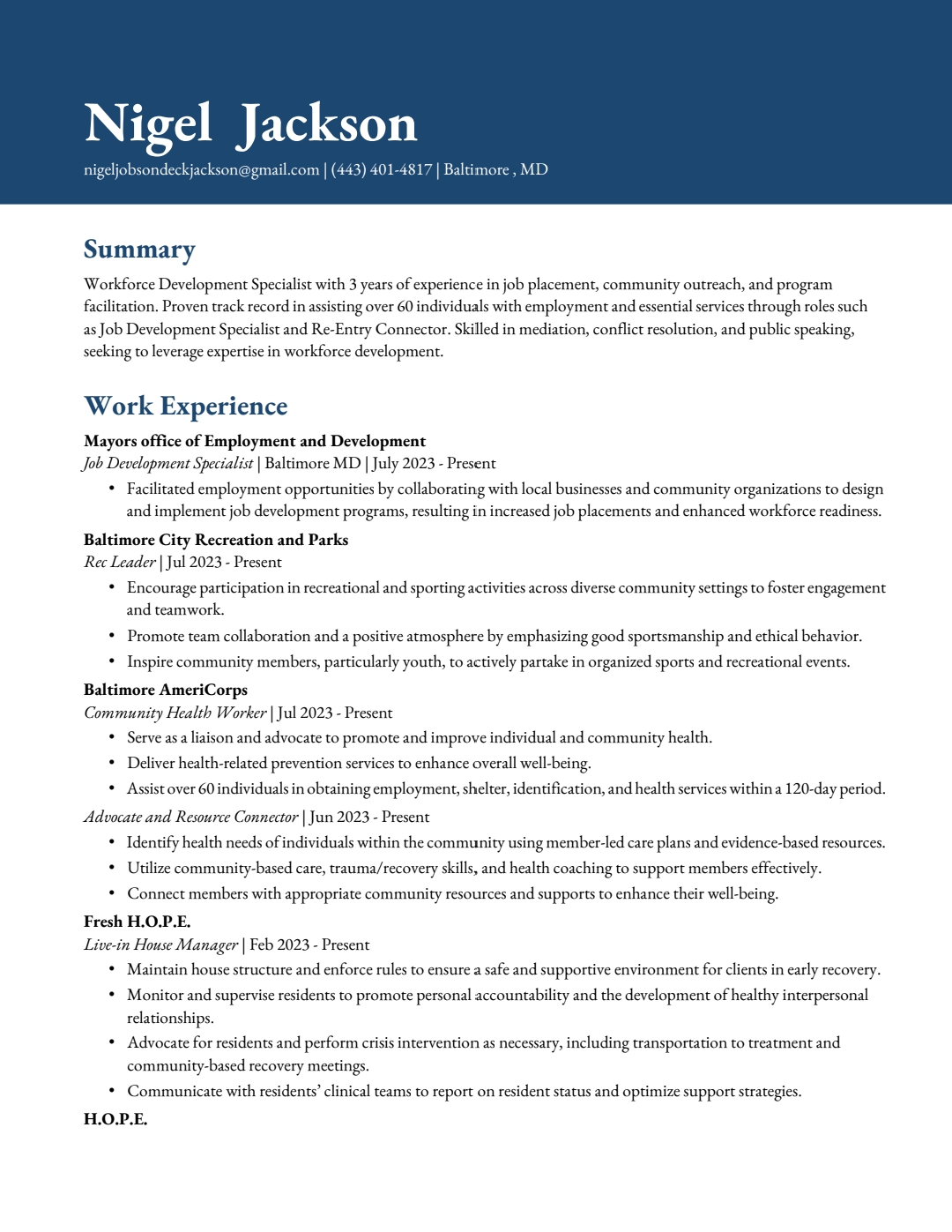 Nigel Jackson
nigeljobsondeckjackson@gmail.com | (443) 401-4817 | Baltimore , MD

Summary

Workforce Development Specialist with 3 years of experience in job placement, community outreach, and program facilitation. Proven track record in assisting over 60 individuals with employment and essential services through roles such as Job Development Specialist and Re-Entry Connector. Skilled in mediation, conflict resolution, and public speaking, seeking to leverage expertise in workforce development.

Work Experience

Mayors office of Employment and Development
Job Development Specialist | Baltimore MD | July 2023 - Present
• Facilitated employment opportunities by collaborating with local businesses and community organizations to design and implement job development programs, resulting in increased job placements and enhanced workforce readiness.

Baltimore City Recreation and Parks
Rec Leader | Jul 2023 - Present
• Encourage participation in recreational and sporting activities across diverse community settings to foster engagement and teamwork.
• Promote team collaboration and a positive atmosphere by emphasizing good sportsmanship and ethical behavior.
• Inspire community members, particularly youth, to actively partake in organized sports and recreational events.

Baltimore AmeriCorps
Community Health Worker | Jul 2023 - Present
• Serve as a liaison and advocate to promote and improve individual and community health.
• Deliver health-related prevention services to enhance overall well-being.
• Assist over 60 individuals in obtaining employment, shelter, identification, and health services within a 120-day period.

Advocate and Resource Connector | Jun 2023 - Present
• Identify health needs of individuals within the community using member-led care plans and evidence-based resources.
• Utilize community-based care, trauma/recovery skills, and health coaching to support members effectively.
• Connect members with appropriate community resources and supports to enhance their well-being.

Fresh H.O.P.E.
Live-in House Manager | Feb 2023 - Present
• Maintain house structure and enforce rules to ensure a safe and supportive environment for clients in early recovery.
• Monitor and supervise residents to promote personal accountability and the development of healthy interpersonal relationships.
• Advocate for residents and perform crisis intervention as necessary, including transportation to treatment and community-based recovery meetings.
• Communicate with residents' clinical teams to report on resident status and optimize support strategies.

H.O.P.E.